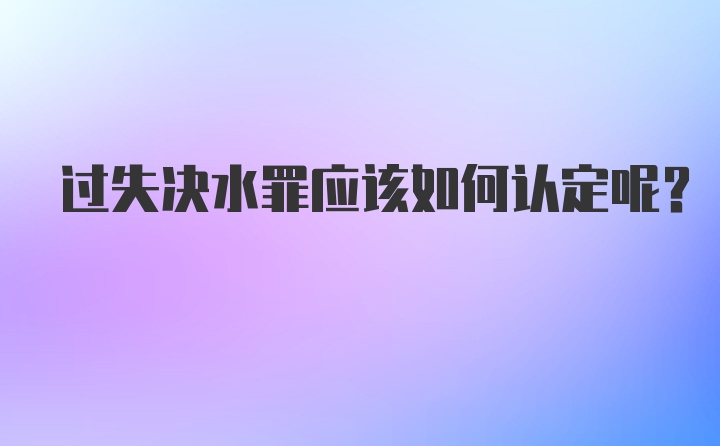 过失决水罪应该如何认定呢?